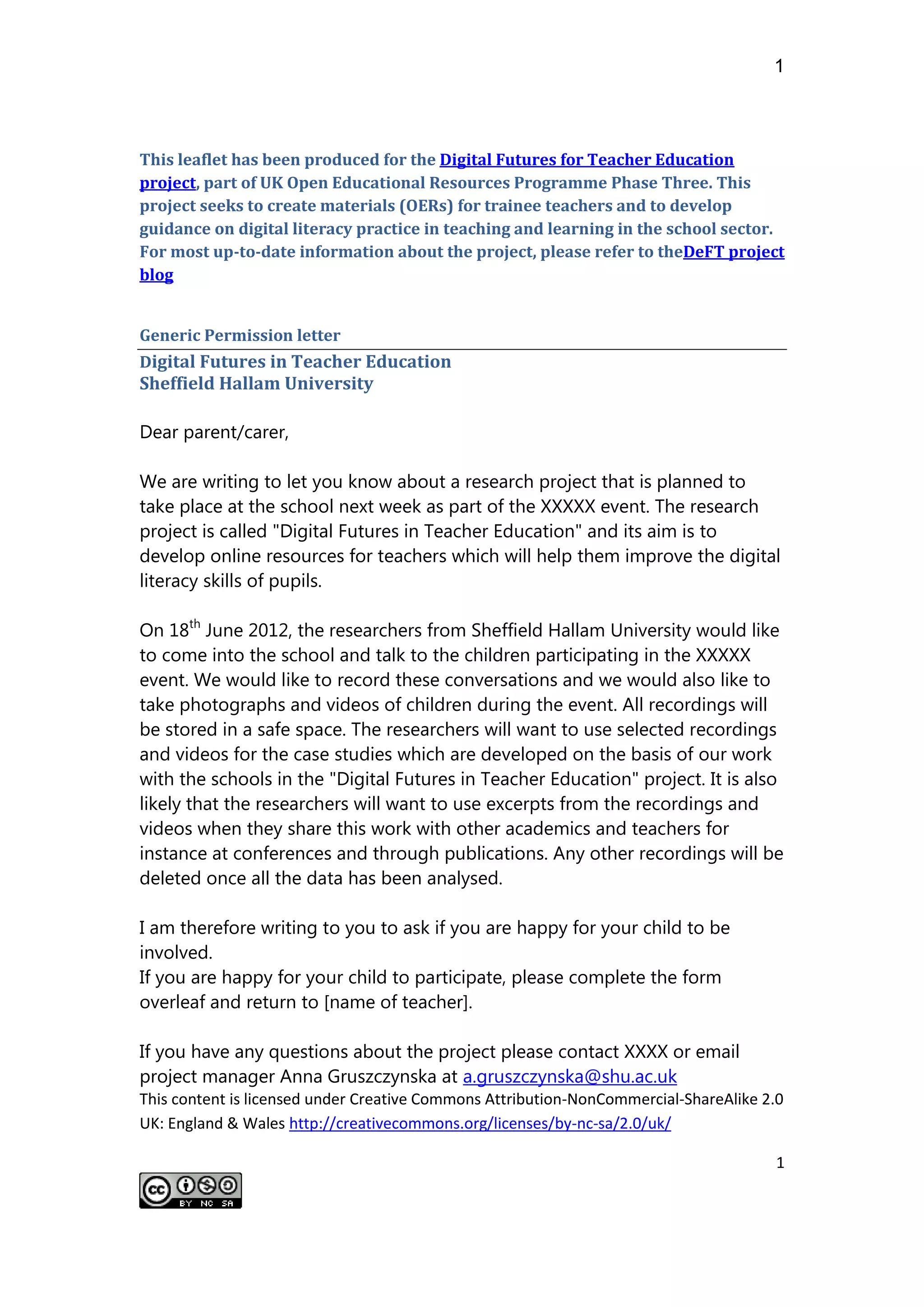 1

This leaflet has been produced for the Digital Futures for Teacher Education project, part of UK Open Educational Resources Programme Phase Three. This project seeks to create materials (OERs) for trainee teachers and to develop guidance on digital literacy practice in teaching and learning in the school sector. For most up-to-date information about the project, please refer to theDeFT project blog

Generic Permission letter

Digital Futures in Teacher Education
Sheffield Hallam University

Dear parent/carer,

We are writing to let you know about a research project that is planned to take place at the school next week as part of the XXXXX event. The research project is called "Digital Futures in Teacher Education" and its aim is to develop online resources for teachers which will help them improve the digital literacy skills of pupils.

On 18$^{th}$ June 2012, the researchers from Sheffield Hallam University would like to come into the school and talk to the children participating in the XXXXX event. We would like to record these conversations and we would also like to take photographs and videos of children during the event. All recordings will be stored in a safe space. The researchers will want to use selected recordings and videos for the case studies which are developed on the basis of our work with the schools in the "Digital Futures in Teacher Education" project. It is also likely that the researchers will want to use excerpts from the recordings and videos when they share this work with other academics and teachers for instance at conferences and through publications. Any other recordings will be deleted once all the data has been analysed.

I am therefore writing to you to ask if you are happy for your child to be involved.
If you are happy for your child to participate, please complete the form overleaf and return to [name of teacher].

If you have any questions about the project please contact XXXX or email project manager Anna Gruszczynska at a.gruszczynska@shu.ac.uk
This content is licensed under Creative Commons Attribution-NonCommercial-ShareAlike 2.0 UK: England & Wales http://creativecommons.org/licenses/by-nc-sa/2.0/uk/

1

cc BY NC SA